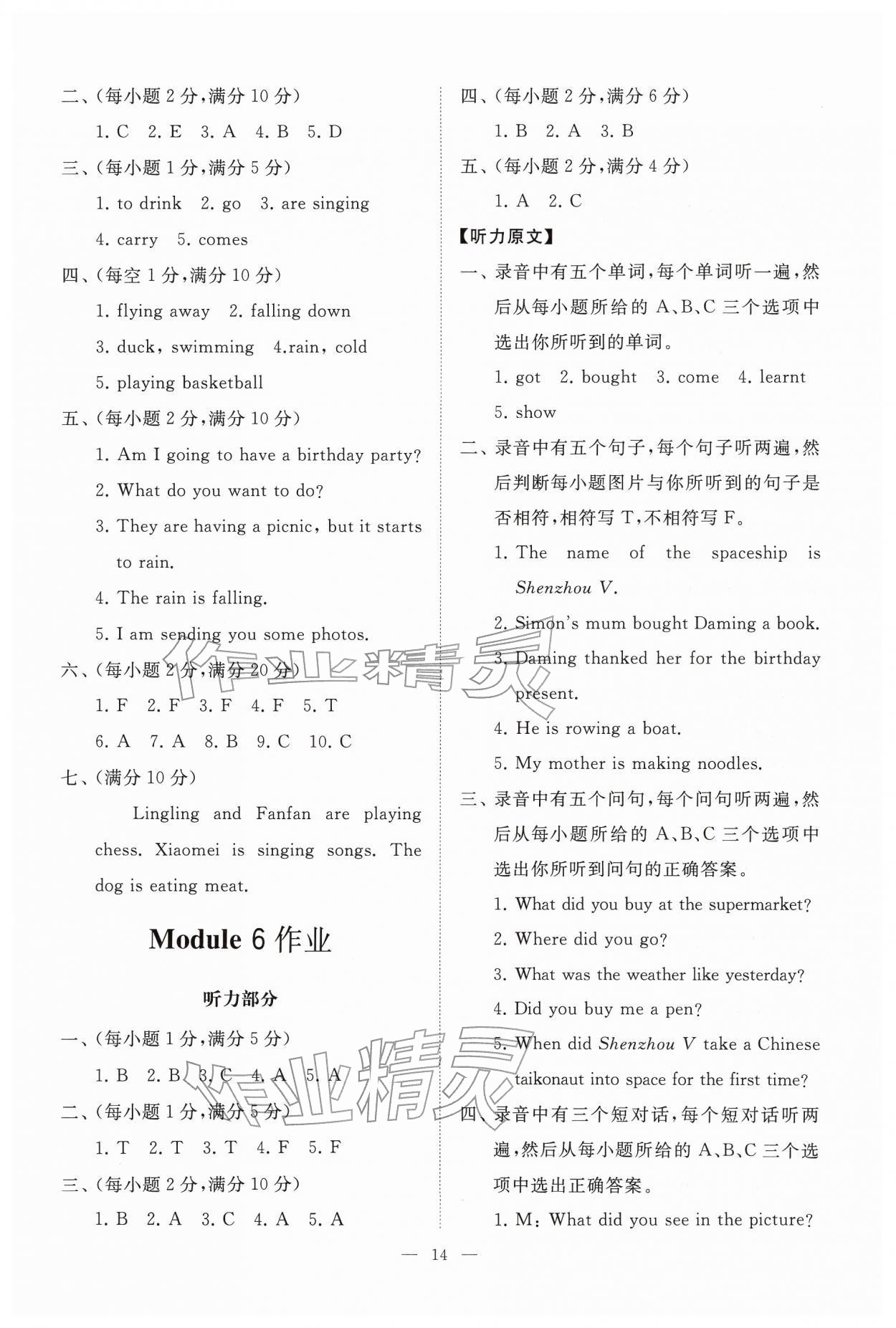 二、(每小题2分,满分10分)

1. C  2. E  3. A  4. B  5. D

三、(每小题1分,满分5分)

1. to drink  2. go  3. are singing

4. carry  5. comes

四、(每空1分,满分10分)

1. flying away  2. falling down

3. duck, swimming  4.rain, cold

5. playing basketball

五、(每小题2分,满分10分)

1. Am I going to have a birthday party?

2. What do you want to do?

3. They are having a picnic, but it starts to rain.

4. The rain is falling.

5. I am sending you some photos.

六、(每小题2分,满分20分)

1. F  2. F  3. F  4. F  5. T

6. A  7. A  8. B  9. C  10. C

七、(满分10分)

Lingling and Fanfan are playing chess. Xiaomei is singing songs. The dog is eating meat.

Module 6作业

听力部分

一、(每小题1分,满分5分)

1. B  2. B  3. C  4. A  5. A

二、(每小题1分,满分5分)

1. T  2. T  3. T  4. F  5. F

三、(每小题2分,满分10分)

1. B  2. A  3. C  4. A  5. A

四、(每小题2分,满分6分)

1. B  2. A  3. B

五、(每小题2分,满分4分)

1. A  2. C

【听力原文】

一、录音中有五个单词,每个单词听一遍,然后从每小题所给的A、B、C三个选项中选出你所听到的单词。

1. got  2. bought  3. come  4. learnt

5. show

二、录音中有五个句子,每个句子听两遍,然后判断每小题图片与你所听到的句子是否相符,相符写T,不相符写F。

1. The name of the spaceship is Shenzhou V.

2. Simon's mum bought Daming a book.

3. Daming thanked her for the birthday present.

4. He is rowing a boat.

5. My mother is making noodles.

三、录音中有五个问句,每个问句听两遍,然后从每小题所给的A、B、C三个选项中选出你所听到问句的正确答案。

1. What did you buy at the supermarket?

2. Where did you go?

3. What was the weather like yesterday?

4. Did you buy me a pen?

5. When did Shenzhou V take a Chinese taikonaut into space for the first time?

四、录音中有三个短对话,每个短对话听两遍,然后从每小题所给的A、B、C三个选项中选出正确答案。

1. M: What did you see in the picture?

— 14 —

作业精灵